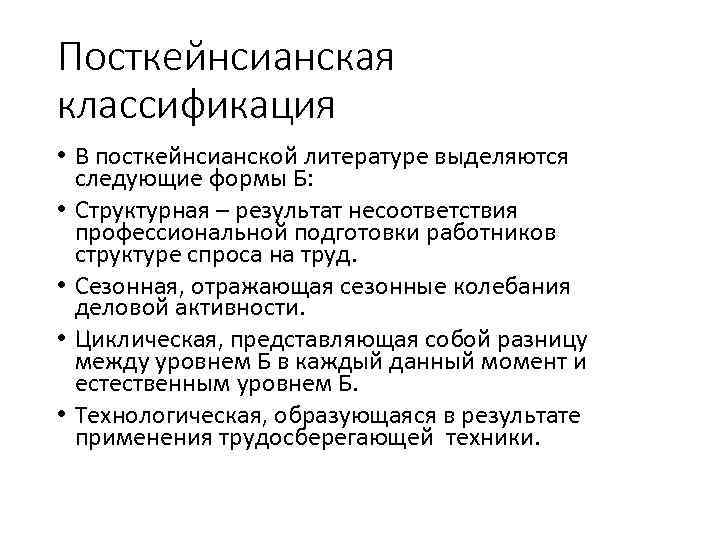 Посткейнсианская классификация

• В посткейнсианской литературе выделяются следующие формы Б:

• Структурная – результат несоответствия профессиональной подготовки работников структуре спроса на труд.

• Сезонная, отражающая сезонные колебания деловой активности.

• Циклическая, представляющая собой разницу между уровнем Б в каждый данный момент и естественным уровнем Б.

• Технологическая, образующаяся в результате применения трудосберегающей техники.